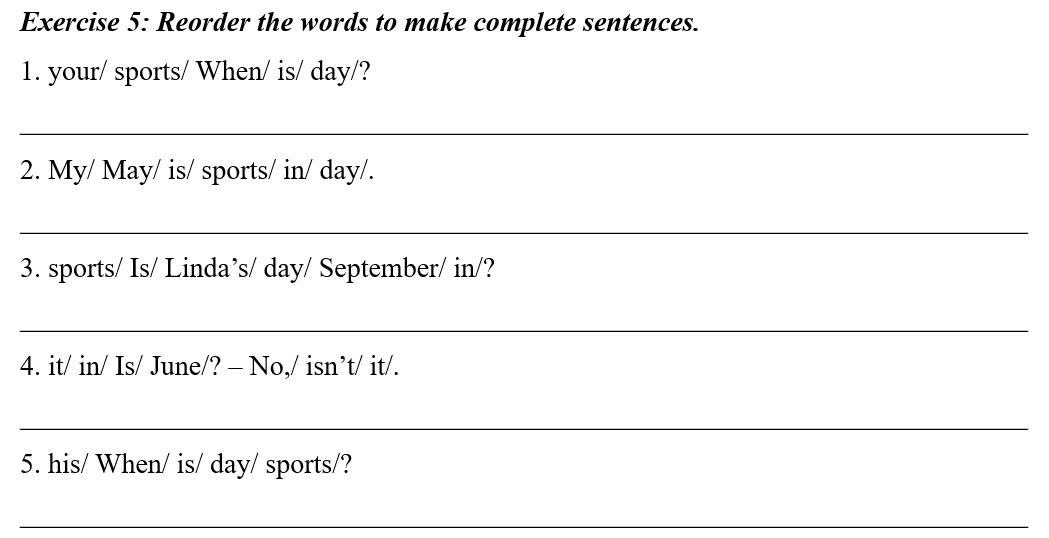 Exercise 5: Reorder the words to make complete sentences.

1. your/ sports/ When/ is/ day/?

____

2. My/ May/ is/ sports/ in/ day/.

____

3. sports/ Is/ Linda's/ day/ September/ in/?

____

4. it/ in/ Is/ June/? – No,/ isn't/ it/.

____

5. his/ When/ is/ day/ sports/?

____